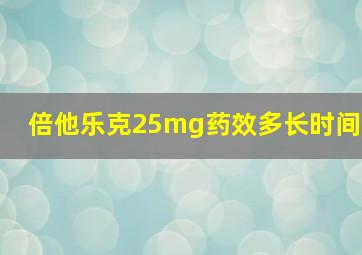 倍他乐克25mg药效多长时间